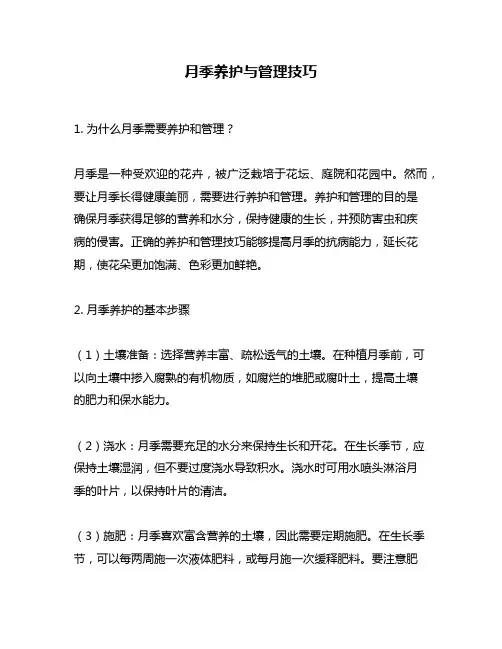 月季养护与管理技巧

1. 为什么月季需要养护和管理？

月季是一种受欢迎的花卉，被广泛栽培于花坛、庭院和花园中。然而，要让月季长得健康美丽，需要进行养护和管理。养护和管理的目的是确保月季获得足够的营养和水分，保持健康的生长，并预防害虫和疾病的侵害。正确的养护和管理技巧能够提高月季的抗病能力，延长花期，使花朵更加饱满、色彩更加鲜艳。

2. 月季养护的基本步骤

（1）土壤准备：选择营养丰富、疏松透气的土壤。在种植月季前，可以向土壤中掺入腐熟的有机物质，如腐烂的堆肥或腐叶土，提高土壤的肥力和保水能力。

（2）浇水：月季需要充足的水分来保持生长和开花。在生长季节，应保持土壤湿润，但不要过度浇水导致积水。浇水时可用水喷头淋浴月季的叶片，以保持叶片的清洁。

（3）施肥：月季喜欢富含营养的土壤，因此需要定期施肥。在生长季节，可以每两周施一次液体肥料，或每月施一次缓释肥料。要注意肥